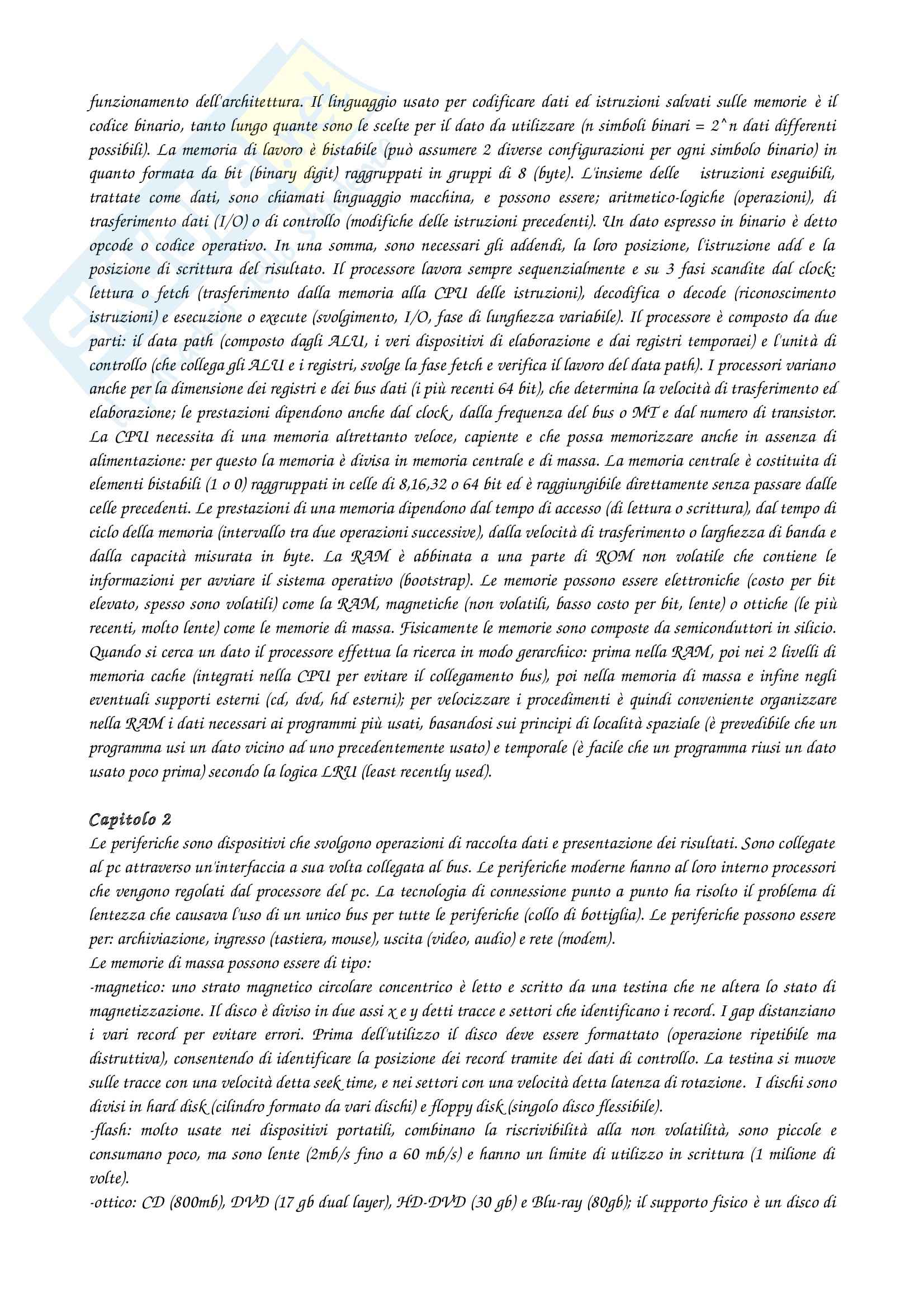 funzionamento dell'architettura. Il linguaggio usato per codificare dati ed istruzioni salvati sulle memorie è il codice binario, tanto lungo quante sono le scelte per il dato da utilizzare (n simboli binari = 2^n dati differenti possibili). La memoria di lavoro è bistabile (può assumere 2 diverse configurazioni per ogni simbolo binario) in quanto formata da bit (binary digit) raggruppati in gruppi di 8 (byte). L'insieme delle istruzioni eseguibili, trattate come dati, sono chiamati linguaggio macchina, e possono essere; aritmetico-logiche (operazioni), di trasferimento dati (I/O) o di controllo (modifiche delle istruzioni precedenti). Un dato espresso in binario è detto opcode o codice operativo. In una somma, sono necessari gli addendi, la loro posizione, l'istruzione add e la posizione di scrittura del risultato. Il processore lavora sempre sequenzialmente e su 3 fasi scandite dal clock: lettura o fetch (trasferimento dalla memoria alla CPU delle istruzioni), decodifica o decode (riconoscimento istruzioni) e esecuzione o execute (svolgimento, I/O, fase di lunghezza variabile). Il processore è composto da due parti: il data path (composto dagli ALU, i veri dispositivi di elaborazione e dai registri temporaei) e l'unità di controllo (che collega gli ALU e i registri, svolge la fase fetch e verifica il lavoro del data path). I processori variano anche per la dimensione dei registri e dei bus dati (i più recenti 64 bit), che determina la velocità di trasferimento ed elaborazione; le prestazioni dipendono anche dal clock, dalla frequenza del bus o MT e dal numero di transistor. La CPU necessita di una memoria altrettanto veloce, capiente e che possa memorizzare anche in assenza di alimentazione: per questo la memoria è divisa in memoria centrale e di massa. La memoria centrale è costituita di elementi bistabili (1 o 0) raggruppati in celle di 8,16,32 o 64 bit ed è raggiungibile direttamente senza passare dalle celle precedenti. Le prestazioni di una memoria dipendono dal tempo di accesso (di lettura o scrittura), dal tempo di ciclo della memoria (intervallo tra due operazioni successive), dalla velocità di trasferimento o larghezza di banda e dalla capacità misurata in byte. La RAM è abbinata a una parte di ROM non volatile che contiene le informazioni per avviare il sistema operativo (bootstrap). Le memorie possono essere elettroniche (costo per bit elevato, spesso sono volatili) come la RAM, magnetiche (non volatili, basso costo per bit, lente) o ottiche (le più recenti, molto lente) come le memorie di massa. Fisicamente le memorie sono composte da semiconduttori in silicio. Quando si cerca un dato il processore effettua la ricerca in modo gerarchico: prima nella RAM, poi nei 2 livelli di memoria cache (integrati nella CPU per evitare il collegamento bus), poi nella memoria di massa e infine negli eventuali supporti esterni (cd, dvd, hd esterni); per velocizzare i procedimenti è quindi conveniente organizzare nella RAM i dati necessari ai programmi più usati, basandosi sui principi di località spaziale (è prevedibile che un programma usi un dato vicino ad uno precedentemente usato) e temporale (è facile che un programma riusi un dato usato poco prima) secondo la logica LRU (least recently used).

Capitolo 2
Le periferiche sono dispositivi che svolgono operazioni di raccolta dati e presentazione dei risultati. Sono collegate al pc attraverso un'interfaccia a sua volta collegata al bus. Le periferiche moderne hanno al loro interno processori che vengono regolati dal processore del pc. La tecnologia di connessione punto a punto ha risolto il problema di lentezza che causava l'uso di un unico bus per tutte le periferiche (collo di bottiglia). Le periferiche possono essere per: archiviazione, ingresso (tastiera, mouse), uscita (video, audio) e rete (modem).
Le memorie di massa possono essere di tipo:
-magnetico: uno strato magnetico circolare concentrico è letto e scritto da una testina che ne altera lo stato di magnetizzazione. Il disco è diviso in due assi x e y detti tracce e settori che identificano i record. I gap distanziano i vari record per evitare errori. Prima dell'utilizzo il disco deve essere formattato (operazione ripetibile ma distruttiva), consentendo di identificare la posizione dei record tramite dei dati di controllo. La testina si muove sulle tracce con una velocità detta seek time, e nei settori con una velocità detta latenza di rotazione. I dischi sono divisi in hard disk (cilindro formato da vari dischi) e floppy disk (singolo disco flessibile).
-flash: molto usate nei dispositivi portatili, combinano la riscrivibilità alla non volatilità, sono piccole e consumano poco, ma sono lente (2mb/s fino a 60 mb/s) e hanno un limite di utilizzo in scrittura (1 milione di volte).
-ottico: CD (800mb), DVD (17 gb dual layer), HD-DVD (30 gb) e Blu-ray (80gb); il supporto fisico è un disco di